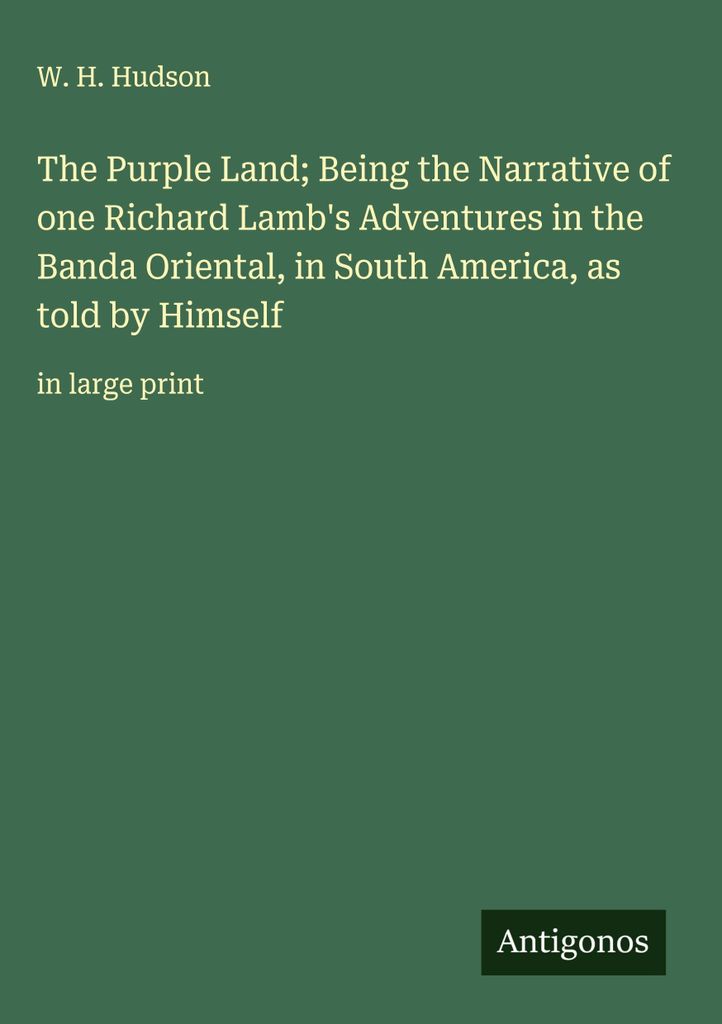 W. H. Hudson

The Purple Land; Being the Narrative of one Richard Lamb's Adventures in the Banda Oriental, in South America, as told by Himself

in large print

Antigonos